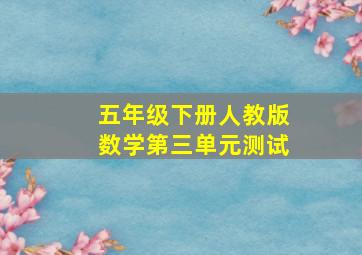 五年级下册人教版
数学第三单元测试